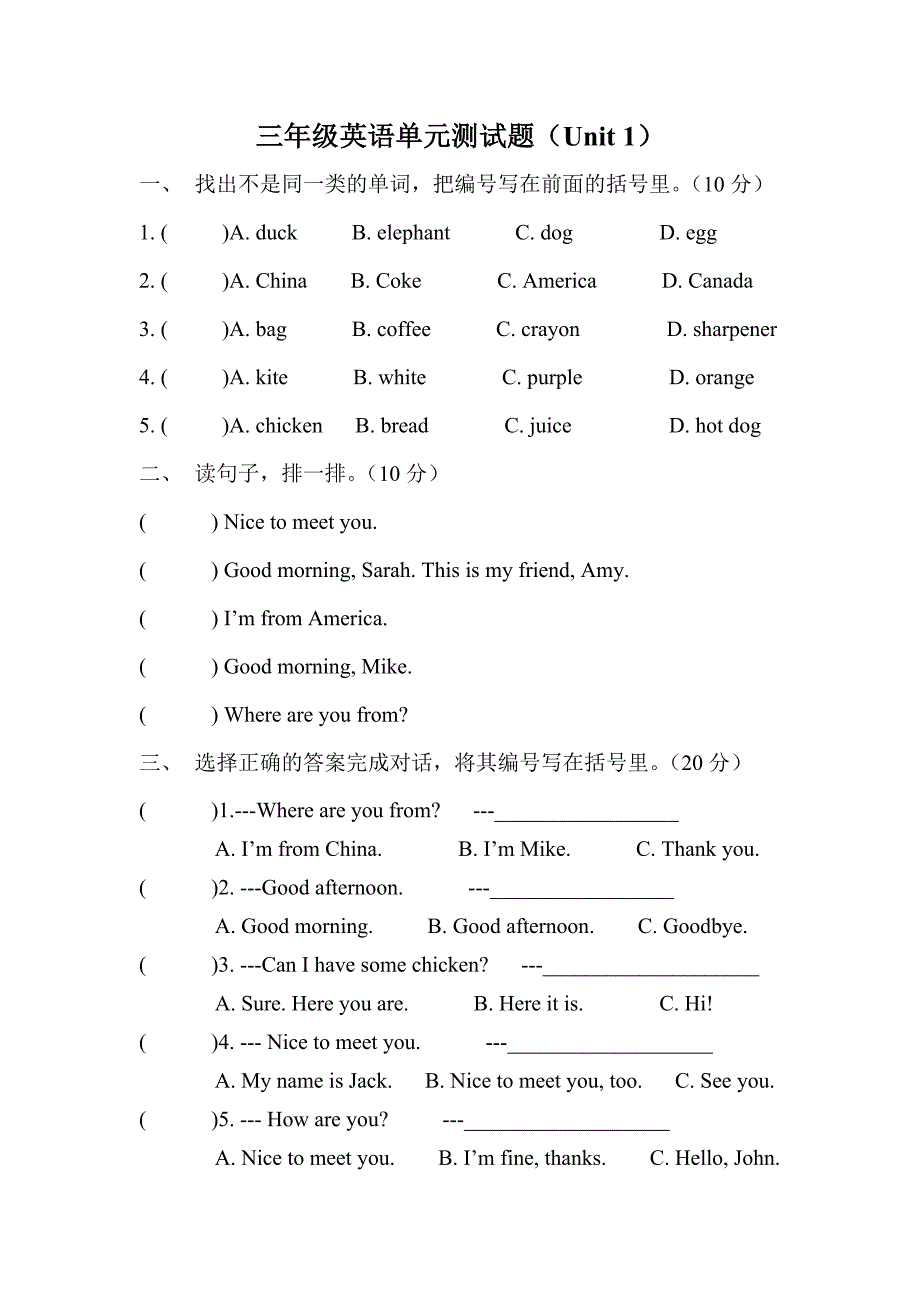 三年级英语单元测试题（Unit 1）

一、 找出不是同一类的单词，把编号写在前面的括号里。（10 分）

1. (  )A. duck  B. elephant  C. dog  D. egg

2. (  )A. China  B. Coke  C. America  D. Canada

3. (  )A. bag  B. coffee  C. crayon  D. sharpener

4. (  )A. kite  B. white  C. purple  D. orange

5. (  )A. chicken  B. bread  C. juice  D. hot dog

二、 读句子，排一排。（10 分）

(  ) Nice to meet you.

(  ) Good morning, Sarah. This is my friend, Amy.

(  ) I'm from America.

(  ) Good morning, Mike.

(  ) Where are you from?

三、 选择正确的答案完成对话，将其编号写在括号里。（20 分）

(  )1.---Where are you from?  ---__________________

A. I'm from China.  B. I'm Mike.  C. Thank you.

(  )2. ---Good afternoon.  ---__________________

A. Good morning.  B. Good afternoon.  C. Goodbye.

(  )3. ---Can I have some chicken?  ---_____________________

A. Sure. Here you are.  B. Here it is.  C. Hi!

(  )4. --- Nice to meet you.  ---____________________

A. My name is Jack.  B. Nice to meet you, too.  C. See you.

(  )5. --- How are you?  ---____________________

A. Nice to meet you.  B. I'm fine, thanks.  C. Hello, John.